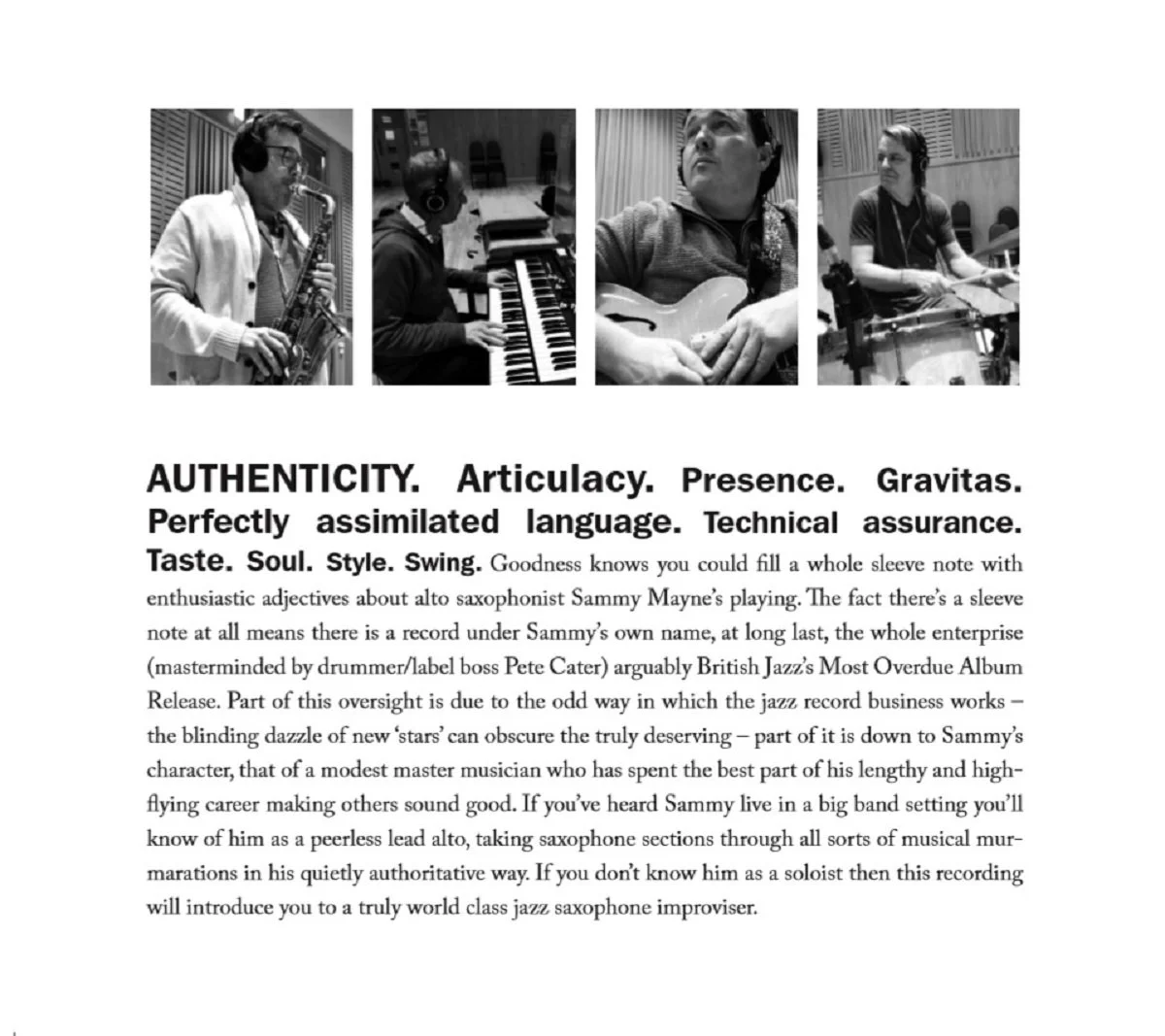 AUTHENTICITY. Articulacy. Presence. Gravitas. Perfectly assimilated language. Technical assurance. Taste. Soul. Style. Swing. Goodness knows you could fill a whole sleeve note with enthusiastic adjectives about alto saxophonist Sammy Mayne's playing. The fact there's a sleeve note at all means there is a record under Sammy's own name, at long last, the whole enterprise (masterminded by drummer/label boss Pete Cater) arguably British Jazz's Most Overdue Album Release. Part of this oversight is due to the odd way in which the jazz record business works – the blinding dazzle of new 'stars' can obscure the truly deserving – part of it is down to Sammy's character, that of a modest master musician who has spent the best part of his lengthy and high-flying career making others sound good. If you've heard Sammy live in a big band setting you'll know of him as a peerless lead alto, taking saxophone sections through all sorts of musical murmarations in his quietly authoritative way. If you don't know him as a soloist then this recording will introduce you to a truly world class jazz saxophone improviser.